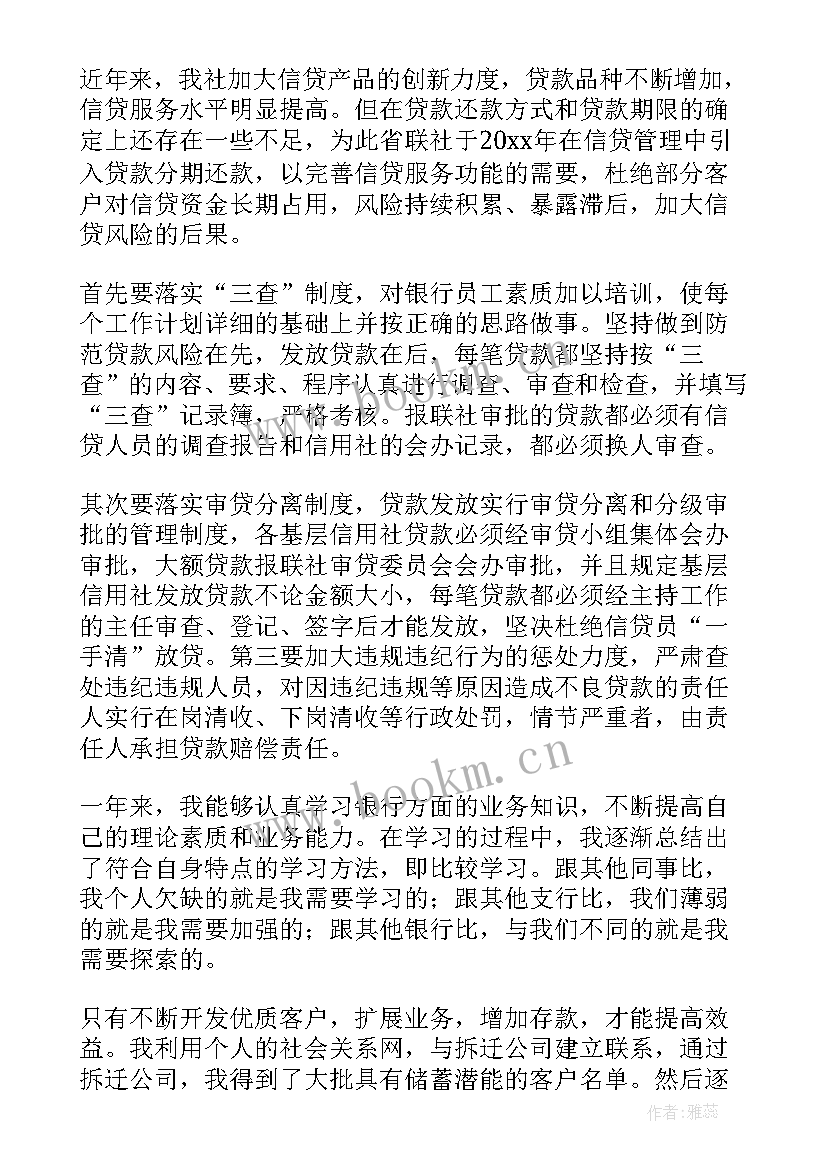 近年来，我社加大信贷产品的创新力度，贷款品种不断增加，信贷服务水平明显提高。但在贷款还款方式和贷款期限的确定上还存在一些不足，为此省联社于20xx年在信贷管理中引入贷款分期还款，以完善信贷服务功能的需要，杜绝部分客户对信贷资金长期占用，风险持续积累、暴露滞后，加大信贷风险的后果。

首先要落实“三查”制度，对银行员工素质加以培训，使每个工作计划详细的基础上并按正确的思路做事。坚持做到防范贷款风险在先，发放贷款在后，每笔贷款都坚持按“三查”的内容、要求、程序认真进行调查、审查和检查，并填写“三查”记录簿，严格考核。报联社审批的贷款都必须有信贷人员的调查报告和信用社的会办记录，都必须换人审查。

其次要落实审贷分离制度，贷款发放实行审贷分离和分级审批的管理制度，各基层信用社贷款必须经审贷小组集体会办审批，大额贷款报联社审贷委员会会办审批，并且规定基层信用社发放贷款不论金额大小，每笔贷款都必须经主持工作的主任审查、登记、签字后才能发放，坚决杜绝信贷员“一手清”放贷。第三要加大违规违纪行为的惩处力度，严肃查处违纪违规人员，对因违纪违规等原因造成不良贷款的责任人实行在岗清收、下岗清收等行政处罚，情节严重者，由责任人承担贷款赔偿责任。

一年来，我能够认真学习银行方面的业务知识，不断提高自己的理论素质和业务能力。在学习的过程中，我逐渐总结出了符合自身特点的学习方法，即比较学习。跟其他同事比，我个人欠缺的就是我需要学习的；跟其他支行比，我们薄弱的就是我需要加强的；跟其他银行比，与我们不同的就是我需要探索的。

只有不断开发优质客户，扩展业务，增加存款，才能提高效益。我利用个人的社会关系网，与拆迁公司建立联系，通过拆迁公司，我得到了大批具有储蓄潜能的客户名单。然后逐

www.bookm.cn

www.bookm.cn

作者：雅蕊